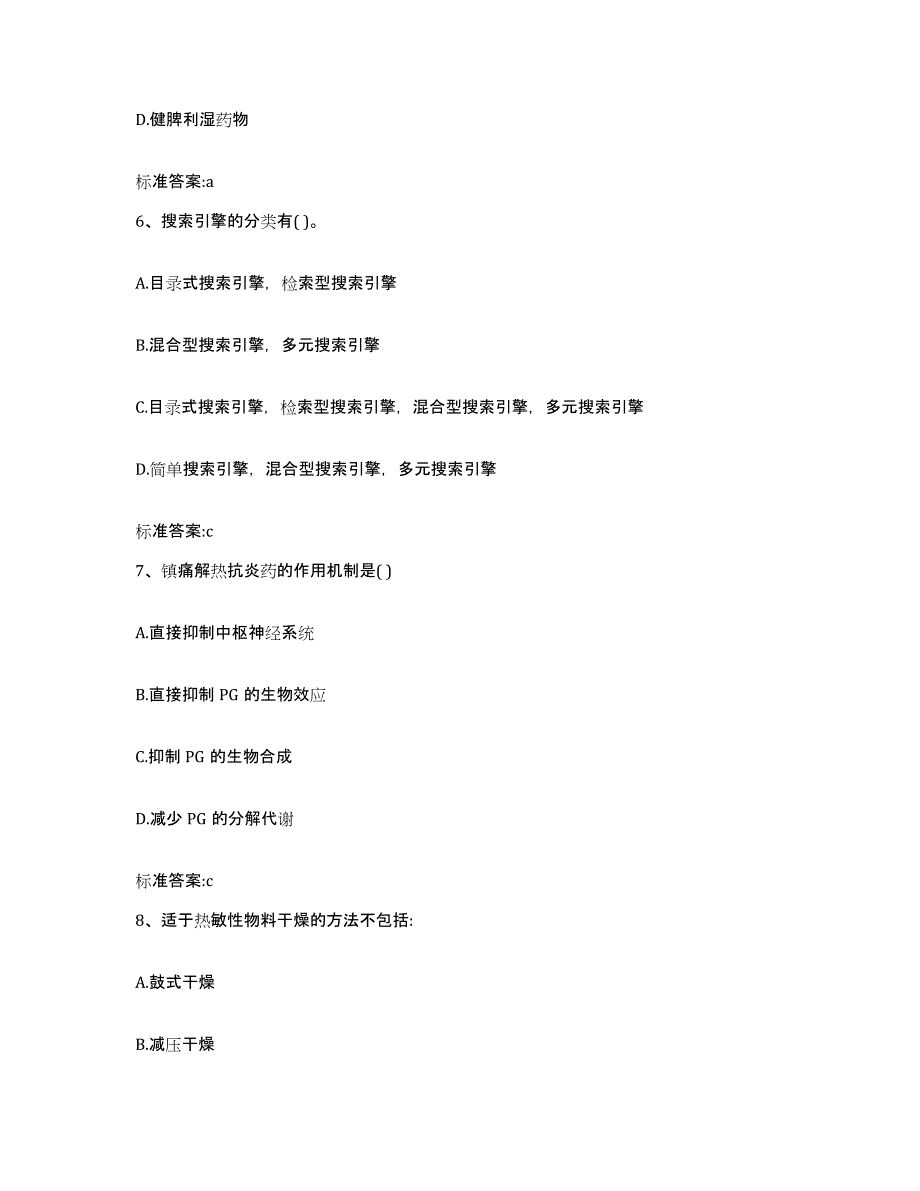 D.健脾利湿药物

标准答案:a

6、搜索引擎的分类有( )。

A.目录式搜索引擎，检索型搜索引擎

B.混合型搜索引擎，多元搜索引擎

C.目录式搜索引擎，检索型搜索引擎，混合型搜索引擎，多元搜索引擎

D.简单搜索引擎，混合型搜索引擎，多元搜索引擎

标准答案:c

7、镇痛解热抗炎药的作用机制是( )

A.直接抑制中枢神经系统

B.直接抑制 PG 的生物效应

C.抑制 PG 的生物合成

D.减少 PG 的分解代谢

标准答案:c

8、适于热敏性物料干燥的方法不包括:

A.鼓式干燥

B.减压干燥